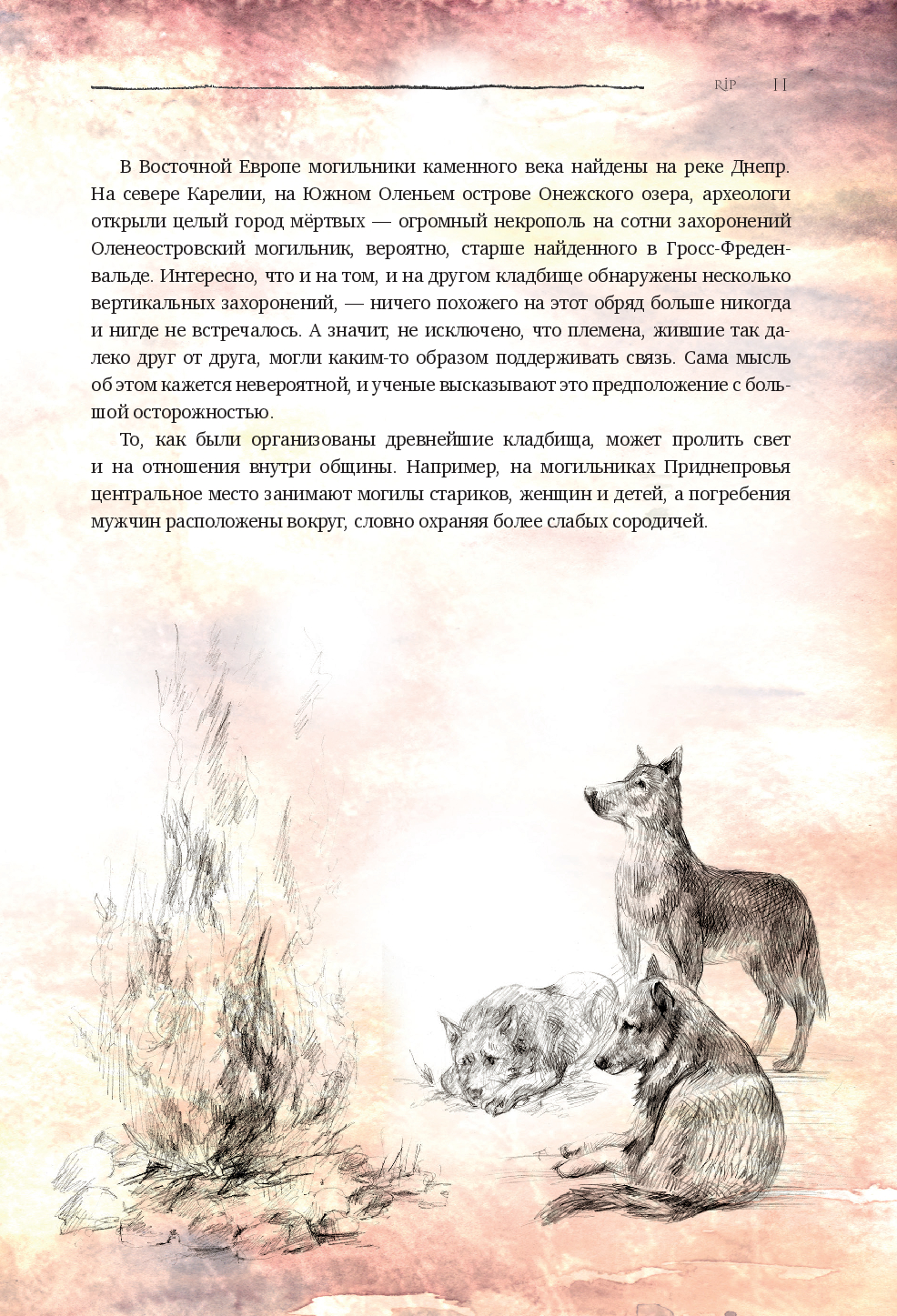 RIP 11

В Восточной Европе могильники каменного века найдены на реке Днепр. На севере Карелии, на Южном Оленьем острове Онежского озера, археологи открыли целый город мёртвых — огромный некрополь на сотни захоронений Оленеостровский могильник, вероятно, старше найденного в Гросс-Фреденвальде. Интересно, что и на том, и на другом кладбище обнаружены несколько вертикальных захоронений, — ничего похожего на этот обряд больше никогда и нигде не встречалось. А значит, не исключено, что племена, жившие так далеко друг от друга, могли каким-то образом поддерживать связь. Сама мысль об этом кажется невероятной, и ученые высказывают это предположение с большой осторожностью.

То, как были организованы древнейшие кладбища, может пролить свет и на отношения внутри общины. Например, на могильниках Приднепровья центральное место занимают могилы стариков, женщин и детей, а погребения мужчин расположены вокруг, словно охраняя более слабых сородичей.